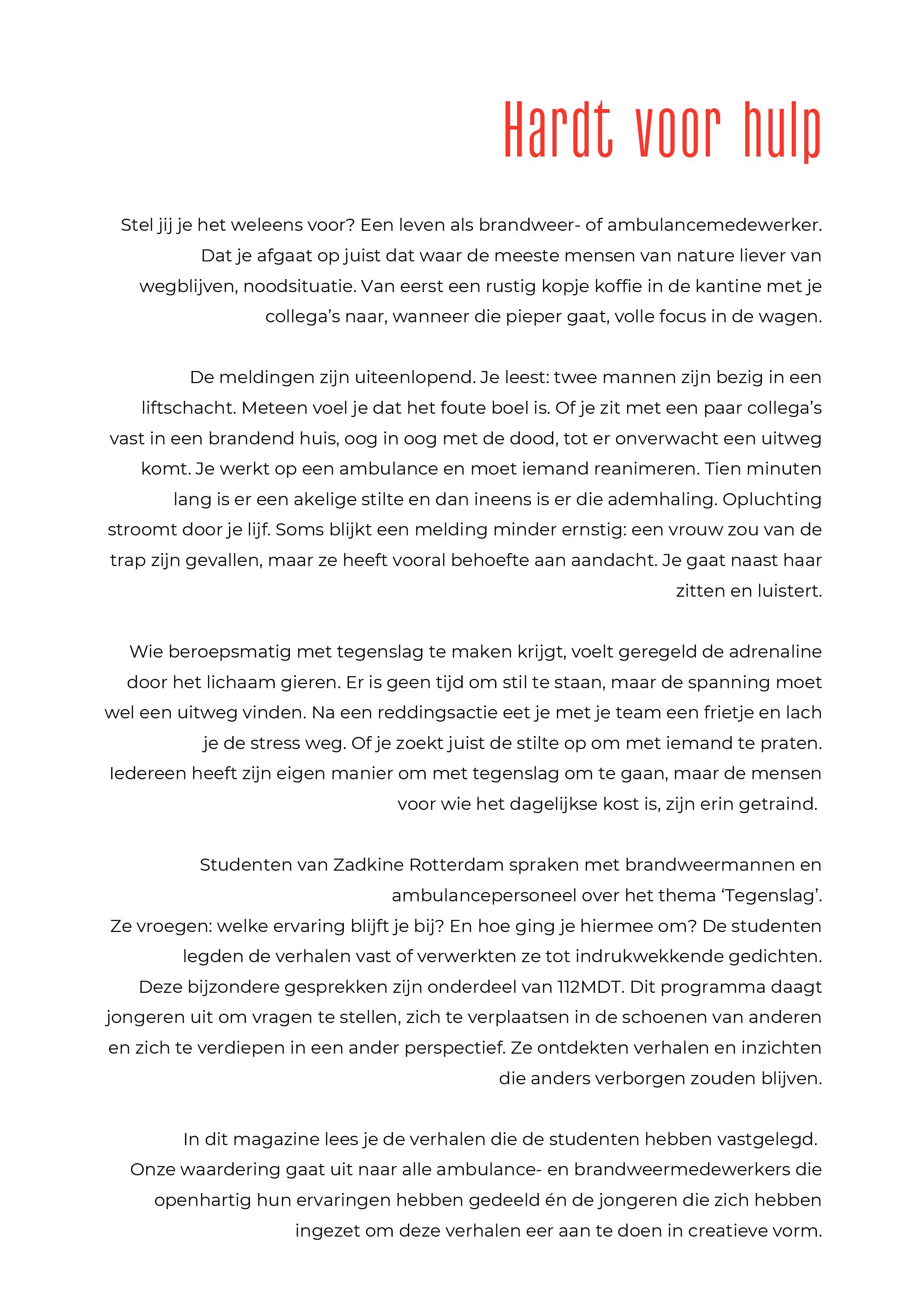 Hardt voor hulp

Stel jij je het weleens voor? Een leven als brandweer- of ambulancemedewerker. Dat je afgaat op juist dat waar de meeste mensen van nature liever van wegblijven, noodsituatie. Van eerst een rustig kopje koffie in de kantine met je collega's naar, wanneer die pieper gaat, volle focus in de wagen.

De meldingen zijn uiteenlopend. Je leest: twee mannen zijn bezig in een liftschacht. Meteen voel je dat het foute boel is. Of je zit met een paar collega's vast in een brandend huis, oog in oog met de dood, tot er onverwacht een uitweg komt. Je werkt op een ambulance en moet iemand reanimeren. Tien minuten lang is er een akelige stilte en dan ineens is er die ademhaling. Opluchting stroomt door je lijf. Soms blijkt een melding minder ernstig: een vrouw zou van de trap zijn gevallen, maar ze heeft vooral behoefte aan aandacht. Je gaat naast haar zitten en luistert.

Wie beroepsmatig met tegenslag te maken krijgt, voelt geregeld de adrenaline door het lichaam gieren. Er is geen tijd om stil te staan, maar de spanning moet wel een uitweg vinden. Na een reddingsactie eet je met je team een frietje en lach je de stress weg. Of je zoekt juist de stilte op om met iemand te praten. Iedereen heeft zijn eigen manier om met tegenslag om te gaan, maar de mensen voor wie het dagelijkse kost is, zijn erin getraind.

Studenten van Zadkine Rotterdam spraken met brandweermannen en ambulancepersoneel over het thema 'Tegenslag'.
Ze vroegen: welke ervaring blijft je bij? En hoe ging je hiermee om? De studenten legden de verhalen vast of verwerkten ze tot indrukwekkende gedichten. Deze bijzondere gesprekken zijn onderdeel van 112MDT. Dit programma daagt jongeren uit om vragen te stellen, zich te verplaatsen in de schoenen van anderen en zich te verdiepen in een ander perspectief. Ze ontdekten verhalen en inzichten die anders verborgen zouden blijven.

In dit magazine lees je de verhalen die de studenten hebben vastgelegd. Onze waardering gaat uit naar alle ambulance- en brandweermedewerkers die openhartig hun ervaringen hebben gedeeld én de jongeren die zich hebben ingezet om deze verhalen eer aan te doen in creatieve vorm.